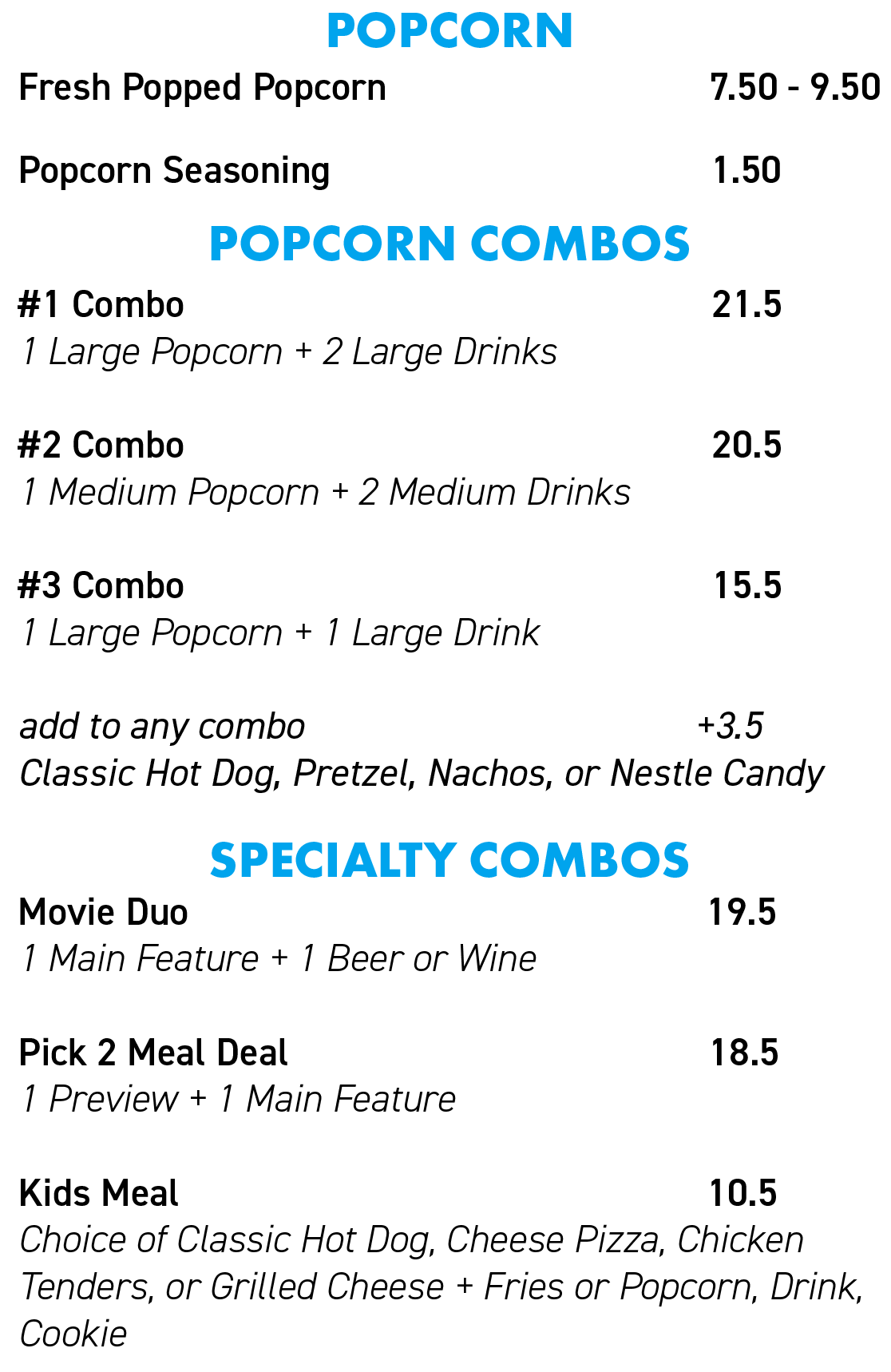 POPCORN

Fresh Popped Popcorn 7.50 - 9.50

Popcorn Seasoning 1.50

POPCORN COMBOS

#1 Combo 21.5
1 Large Popcorn + 2 Large Drinks

#2 Combo 20.5
1 Medium Popcorn + 2 Medium Drinks

#3 Combo 15.5
1 Large Popcorn + 1 Large Drink

add to any combo +3.5
Classic Hot Dog, Pretzel, Nachos, or Nestle Candy

SPECIALTY COMBOS

Movie Duo 19.5
1 Main Feature + 1 Beer or Wine

Pick 2 Meal Deal 18.5
1 Preview + 1 Main Feature

Kids Meal 10.5
Choice of Classic Hot Dog, Cheese Pizza, Chicken Tenders, or Grilled Cheese + Fries or Popcorn, Drink, Cookie